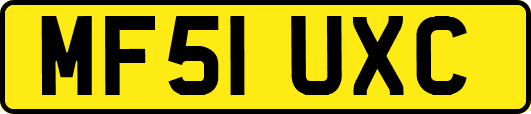 MF51 UXC